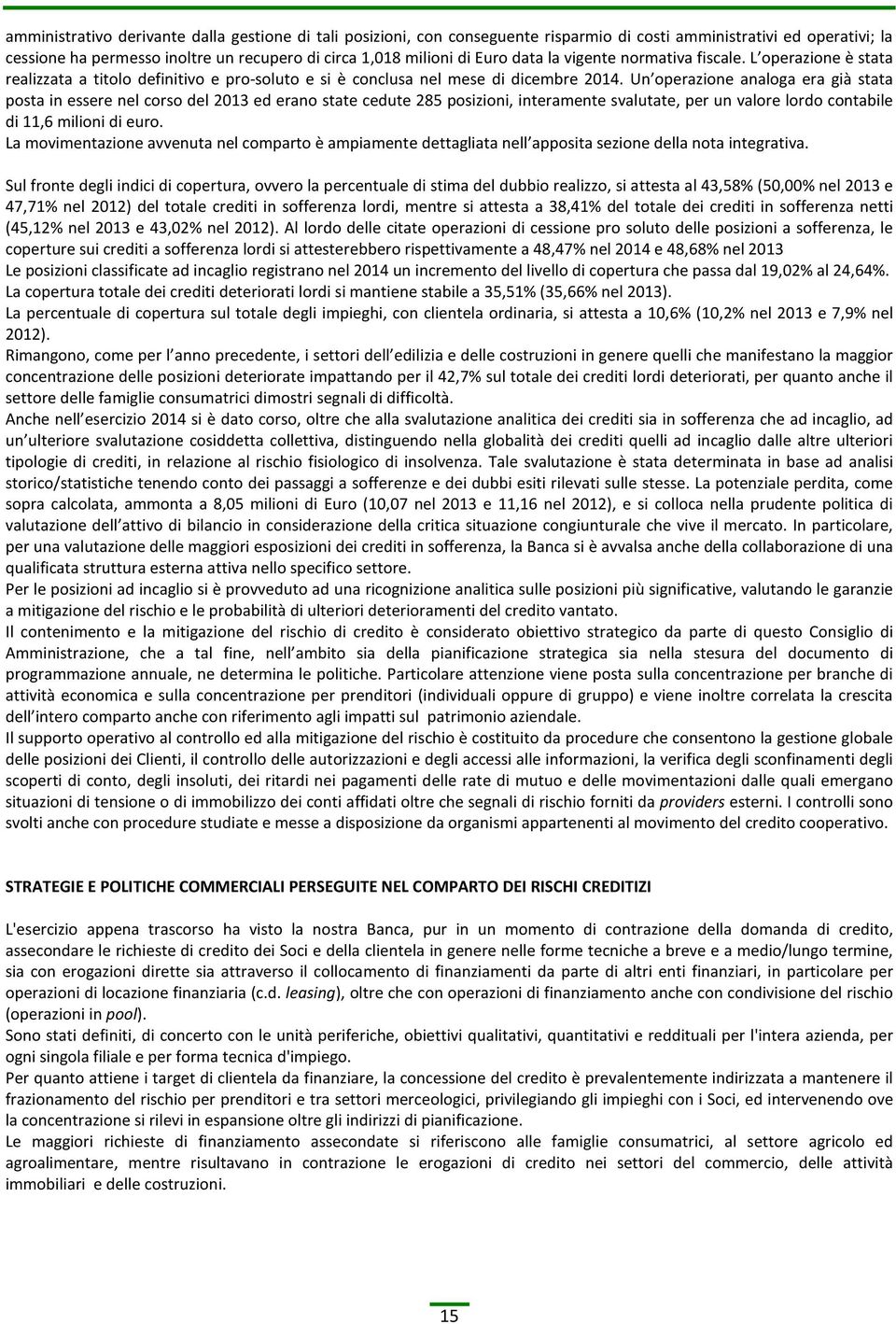 amministrativo derivante dalla gestione di tali posizioni, con conseguente risparmio di costi amministrativi ed operativi; la cessione ha permesso inoltre un recupero di circa 1,018 milioni di Euro data la vigente normativa fiscale. L operazione è stata realizzata a titolo definitivo e pro-soluto e si è conclusa nel mese di dicembre 2014. Un operazione analoga era già stata posta in essere nel corso del 2013 ed erano state cedute 285 posizioni, interamente svalutate, per un valore lordo contabile di 11,6 milioni di euro.
La movimentazione avvenuta nel comparto è ampiamente dettagliata nell apposita sezione della nota integrativa.

Sul fronte degli indici di copertura, ovvero la percentuale di stima del dubbio realizzo, si attesta al 43,58% (50,00% nel 2013 e 47,71% nel 2012) del totale crediti in sofferenza lordi, mentre si attesta a 38,41% del totale dei crediti in sofferenza netti (45,12% nel 2013 e 43,02% nel 2012). Al lordo delle citate operazioni di cessione pro soluto delle posizioni a sofferenza, le coperture sui crediti a sofferenza lordi si attesterebbero rispettivamente a 48,47% nel 2014 e 48,68% nel 2013
Le posizioni classificate ad incaglio registrano nel 2014 un incremento del livello di copertura che passa dal 19,02% al 24,64%.
La copertura totale dei crediti deteriorati lordi si mantiene stabile a 35,51% (35,66% nel 2013).
La percentuale di copertura sul totale degli impieghi, con clientela ordinaria, si attesta a 10,6% (10,2% nel 2013 e 7,9% nel 2012).
Rimangono, come per l anno precedente, i settori dell edilizia e delle costruzioni in genere quelli che manifestano la maggior concentrazione delle posizioni deteriorate impattando per il 42,7% sul totale dei crediti lordi deteriorati, per quanto anche il settore delle famiglie consumatrici dimostri segnali di difficoltà.
Anche nell esercizio 2014 si è dato corso, oltre che alla svalutazione analitica dei crediti sia in sofferenza che ad incaglio, ad un ulteriore svalutazione cosiddetta collettiva, distinguendo nella globalità dei crediti quelli ad incaglio dalle altre ulteriori tipologie di crediti, in relazione al rischio fisiologico di insolvenza. Tale svalutazione è stata determinata in base ad analisi storico/statistiche tenendo conto dei passaggi a sofferenze e dei dubbi esiti rilevati sulle stesse. La potenziale perdita, come sopra calcolata, ammonta a 8,05 milioni di Euro (10,07 nel 2013 e 11,16 nel 2012), e si colloca nella prudente politica di valutazione dell attivo di bilancio in considerazione della critica situazione congiunturale che vive il mercato. In particolare, per una valutazione delle maggiori esposizioni dei crediti in sofferenza, la Banca si è avvalsa anche della collaborazione di una qualificata struttura esterna attiva nello specifico settore.
Per le posizioni ad incaglio si è provveduto ad una ricognizione analitica sulle posizioni più significative, valutando le garanzie a mitigazione del rischio e le probabilità di ulteriori deterioramenti del credito vantato.
Il contenimento e la mitigazione del rischio di credito è considerato obiettivo strategico da parte di questo Consiglio di Amministrazione, che a tal fine, nell ambito sia della pianificazione strategica sia nella stesura del documento di programmazione annuale, ne determina le politiche. Particolare attenzione viene posta sulla concentrazione per branche di attività economica e sulla concentrazione per prenditori (individuali oppure di gruppo) e viene inoltre correlata la crescita dell intero comparto anche con riferimento agli impatti sul patrimonio aziendale.
Il supporto operativo al controllo ed alla mitigazione del rischio è costituito da procedure che consentono la gestione globale delle posizioni dei Clienti, il controllo delle autorizzazioni e degli accessi alle informazioni, la verifica degli sconfinamenti degli scoperti di conto, degli insoluti, dei ritardi nei pagamenti delle rate di mutuo e delle movimentazioni dalle quali emergano situazioni di tensione o di immobilizzo dei conti affidati oltre che segnali di rischio forniti da providers esterni. I controlli sono svolti anche con procedure studiate e messe a disposizione da organismi appartenenti al movimento del credito cooperativo.

STRATEGIE E POLITICHE COMMERCIALI PERSEGUITE NEL COMPARTO DEI RISCHI CREDITIZI

L'esercizio appena trascorso ha visto la nostra Banca, pur in un momento di contrazione della domanda di credito, assecondare le richieste di credito dei Soci e della clientela in genere nelle forme tecniche a breve e a medio/lungo termine, sia con erogazioni dirette sia attraverso il collocamento di finanziamenti da parte di altri enti finanziari, in particolare per operazioni di locazione finanziaria (c.d. leasing), oltre che con operazioni di finanziamento anche con condivisione del rischio (operazioni in pool).
Sono stati definiti, di concerto con le unità periferiche, obiettivi qualitativi, quantitativi e reddituali per l'intera azienda, per ogni singola filiale e per forma tecnica d'impiego.
Per quanto attiene i target di clientela da finanziare, la concessione del credito è prevalentemente indirizzata a mantenere il frazionamento del rischio per prenditori e tra settori merceologici, privilegiando gli impieghi con i Soci, ed intervenendo ove la concentrazione si rilevi in espansione oltre gli indirizzi di pianificazione.
Le maggiori richieste di finanziamento assecondate si riferiscono alle famiglie consumatrici, al settore agricolo ed agroalimentare, mentre risultavano in contrazione le erogazioni di credito nei settori del commercio, delle attività immobiliari e delle costruzioni.

15